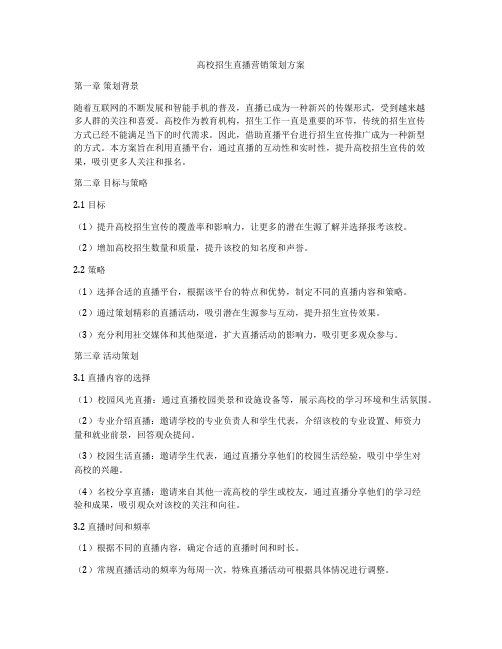 高校招生直播营销策划方案

第一章 策划背景

随着互联网的不断发展和智能手机的普及，直播已成为一种新兴的传媒形式，受到越来越多人群的关注和喜爱。高校作为教育机构，招生工作一直是重要的环节，传统的招生宣传方式已经不能满足当下的时代需求。因此，借助直播平台进行招生宣传推广成为一种新型的方式。本方案旨在利用直播平台，通过直播的互动性和实时性，提升高校招生宣传的效果，吸引更多人关注和报名。

第二章 目标与策略

2.1 目标

（1）提升高校招生宣传的覆盖率和影响力，让更多的潜在生源了解并选择报考该校。

（2）增加高校招生数量和质量，提升该校的知名度和声誉。

2.2 策略

（1）选择合适的直播平台，根据该平台的特点和优势，制定不同的直播内容和策略。

（2）通过策划精彩的直播活动，吸引潜在生源参与互动，提升招生宣传效果。

（3）充分利用社交媒体和其他渠道，扩大直播活动的影响力，吸引更多观众参与。

第三章 活动策划

3.1 直播内容的选择

（1）校园风光直播：通过直播校园美景和设施设备等，展示高校的学习环境和生活氛围。

（2）专业介绍直播：邀请学校的专业负责人和学生代表，介绍该校的专业设置、师资力量和就业前景，回答观众提问。

（3）校园生活直播：邀请学生代表，通过直播分享他们的校园生活经验，吸引中学生对高校的兴趣。

（4）名校分享直播：邀请来自其他一流高校的学生或校友，通过直播分享他们的学习经验和成果，吸引观众对该校的关注和向往。

3.2 直播时间和频率

（1）根据不同的直播内容，确定合适的直播时间和时长。

（2）常规直播活动的频率为每周一次，特殊直播活动可根据具体情况进行调整。